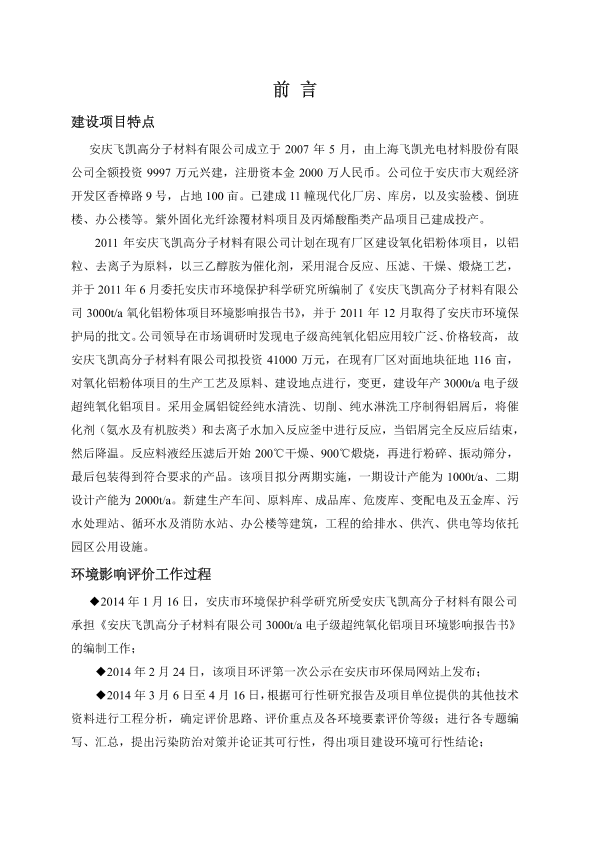 前 言

建设项目特点

安庆飞凯高分子材料有限公司成立于 2007 年 5 月，由上海飞凯光电材料股份有限公司全额投资 9997 万元兴建，注册资本金 2000 万人民币。公司位于安庆市大观经济开发区香樟路 9 号，占地 100 亩。已建成 11 幢现代化厂房、库房，以及实验楼、倒班楼、办公楼等。紫外固化光纤涂覆材料项目及丙烯酸酯类产品项目已建成投产。

2011 年安庆飞凯高分子材料有限公司计划在现有厂区建设氧化铝粉体项目，以铝粒、去离子为原料，以三乙醇胺为催化剂，采用混合反应、压滤、干燥、煅烧工艺，并于 2011 年 6 月委托安庆市环境保护科学研究所编制了《安庆飞凯高分子材料有限公司 3000t/a 氧化铝粉体项目环境影响报告书》，并于 2011 年 12 月取得了安庆市环境保护局的批文。公司领导在市场调研时发现电子级高纯氧化铝应用较广泛、价格较高，故安庆飞凯高分子材料有限公司拟投资 41000 万元，在现有厂区对面地块征地 116 亩，对氧化铝粉体项目的生产工艺及原料、建设地点进行，变更，建设年产 3000t/a 电子级超纯氧化铝项目。采用金属铝锭经纯水清洗、切削、纯水淋洗工序制得铝屑后，将催化剂（氨水及有机胺类）和去离子水加入反应釜中进行反应，当铝屑完全反应后结束，然后降温。反应料液经压滤后开始 200℃干燥、900℃煅烧，再进行粉碎、振动筛分，最后包装得到符合要求的产品。该项目拟分两期实施，一期设计产能为 1000t/a、二期设计产能为 2000t/a。新建生产车间、原料库、成品库、危废库、变配电及五金库、污水处理站、循环水及消防水站、办公楼等建筑，工程的给排水、供汽、供电等均依托园区公用设施。

环境影响评价工作过程

◆2014 年 1 月 16 日，安庆市环境保护科学研究所受安庆飞凯高分子材料有限公司承担《安庆飞凯高分子材料有限公司 3000t/a 电子级超纯氧化铝项目环境影响报告书》的编制工作；

◆2014 年 2 月 24 日，该项目环评第一次公示在安庆市环保局网站上发布；

◆2014 年 3 月 6 日至 4 月 16 日，根据可行性研究报告及项目单位提供的其他技术资料进行工程分析，确定评价思路、评价重点及各环境要素评价等级；进行各专题编写、汇总，提出污染防治对策并论证其可行性，得出项目建设环境可行性结论；